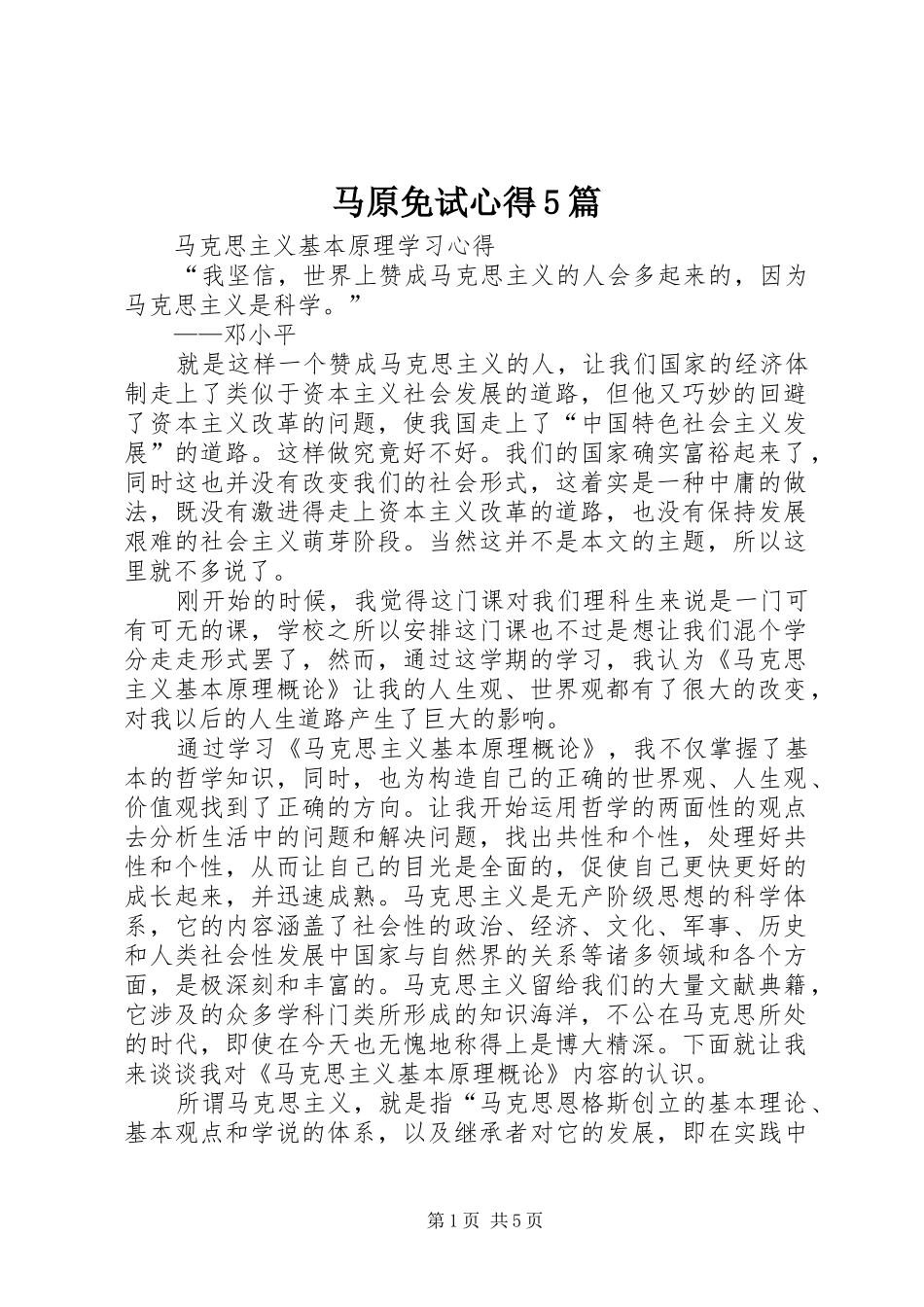 马原免试心得5篇

马克思主义基本原理学习心得

“我坚信，世界上赞成马克思主义的人会多起来的，因为马克思主义是科学。”

——邓小平

就是这样一个赞成马克思主义的人，让我们国家的经济体制走上了类似于资本主义社会发展的道路，但他又巧妙的回避了资本主义改革的问题，使我国走上了“中国特色社会主义发展”的道路。这样做究竟好不好。我们的国家确实富裕起来了，同时这也并没有改变我们的社会形式，这着实是一种中庸的做法，既没有激进得走上资本主义改革的道路，也没有保持发展艰难的社会主义萌芽阶段。当然这并不是本文的主题，所以这里就不多说了。

刚开始的时候，我觉得这门课对我们理科生来说是一门可有可无的课，学校之所以安排这门课也不过是想让我们混个学分走走形式罢了，然而，通过这学期的学习，我认为《马克思主义基本原理概论》让我的人生观、世界观都有了很大的改变，对我以后的人生道路产生了巨大的影响。

通过学习《马克思主义基本原理概论》，我不仅掌握了基本的哲学知识，同时，也为构造自己的正确的世界观、人生观、价值观找到了正确的方向。让我开始运用哲学的两面性的观点去分析生活中的问题和解决问题，找出共性和个性，处理好共性和个性，从而让自己的目光是全面的，促使自己更快更好的成长起来，并迅速成熟。马克思主义是无产阶级思想的科学体系，它的内容涵盖了社会性的政治、经济、文化、军事、历史和人类社会性发展中国家与自然界的关系等诸多领域和各个方面，是极深刻和丰富的。马克思主义留给我们的大量文献典籍，它涉及的众多学科门类所形成的知识海洋，不公在马克思所处的时代，即使在今天也无愧地称得上是博大精深。下面就让我来谈谈我对《马克思主义基本原理概论》内容的认识。

所谓马克思主义，就是指“马克思恩格斯创立的基本理论、基本观点和学说的体系，以及继承者对它的发展，即在实践中

第1页 共5页